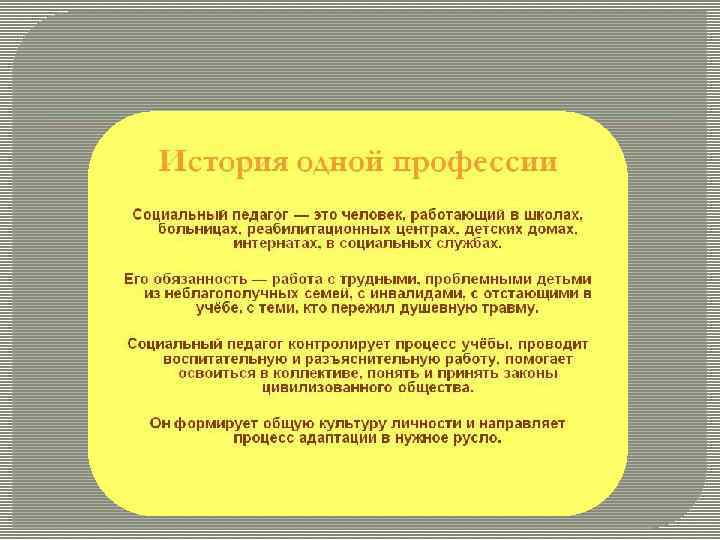 История одной профессии

Социальный педагог — это человек, работающий в школах, больницах, реабилитационных центрах, детских домах, интернатах, в социальных службах.

Его обязанность — работа с трудными, проблемными детьми из неблагополучных семей, с инвалидами, с отстающими в учёбе, с теми, кто пережил душевную травму.

Социальный педагог контролирует процесс учёбы, проводит воспитательную и разъяснительную работу, помогает освоиться в коллективе, понять и принять законы цивилизованного общества.

Он формирует общую культуру личности и направляет процесс адаптации в нужное русло.